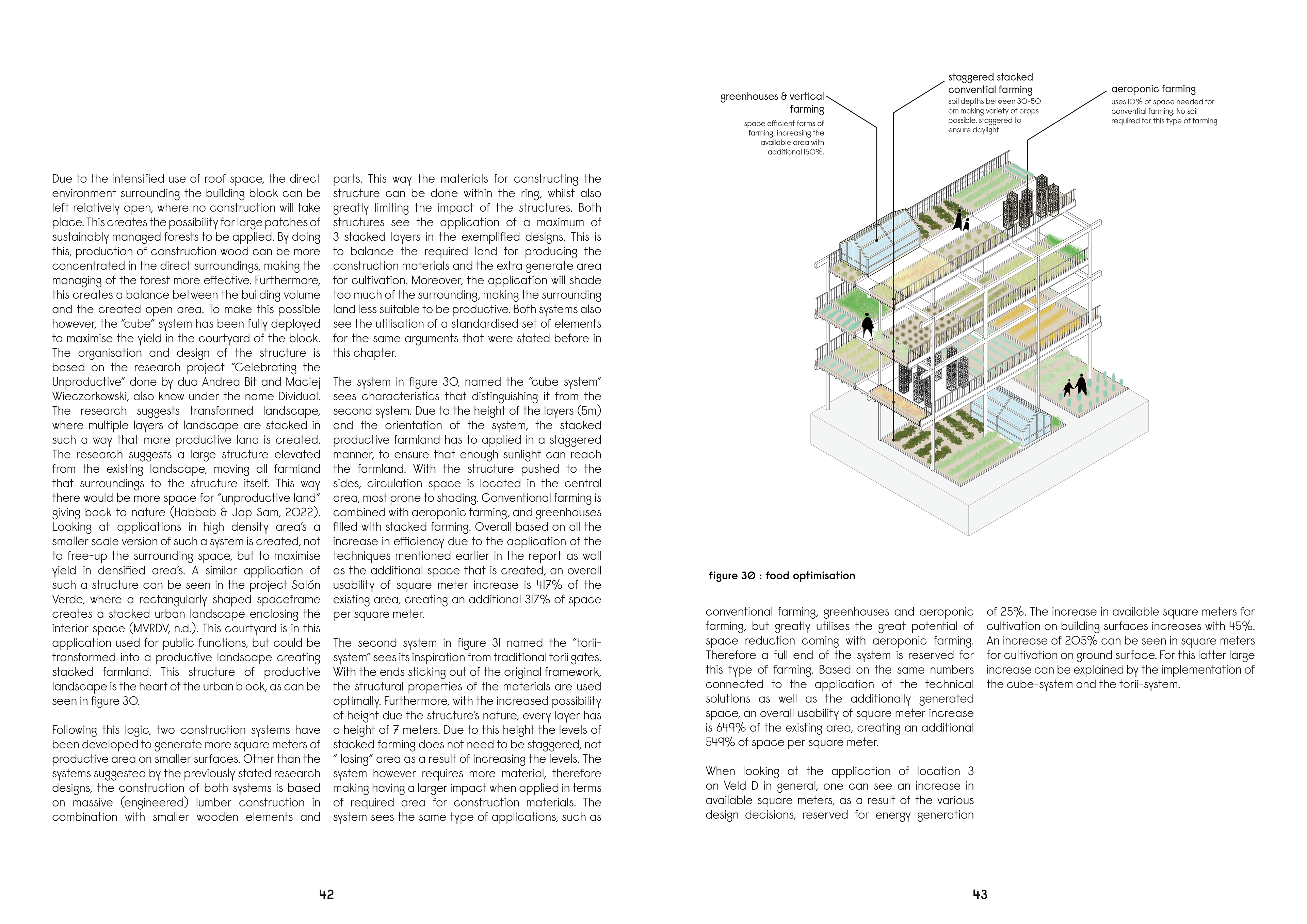 Due to the intensified use of roof space, the direct environment surrounding the building block can be left relatively open, where no construction will take place. This creates the possibility for large patches of sustainably managed forests to be applied. By doing this, production of construction wood can be more concentrated in the direct surroundings, making the managing of the forest more effective. Furthermore, this creates a balance between the building volume and the created open area. To make this possible however, the "cube" system has been fully deployed to maximise the yield in the courtyard of the block. The organisation and design of the structure is based on the research project "Celebrating the Unproductive" done by duo Andrea Bit and Maciej Wieczorkowski, also know under the name Dividual. The research suggests transformed landscape, where multiple layers of landscape are stacked in such a way that more productive land is created. The research suggests a large structure elevated from the existing landscape, moving all farmland that surroundings to the structure itself. This way there would be more space for "unproductive land" giving back to nature (Habbab & Jap Sam, 2022). Looking at applications in high density area's a smaller scale version of such a system is created, not to free-up the surrounding space, but to maximise yield in densified area's. A similar application of such a structure can be seen in the project Salón Verde, where a rectangularly shaped spaceframe creates a stacked urban landscape enclosing the interior space (MVRDV, n.d.). This courtyard is in this application used for public functions, but could be transformed into a productive landscape creating stacked farmland. This structure of productive landscape is the heart of the urban block, as can be seen in figure 30.

Following this logic, two construction systems have been developed to generate more square meters of productive area on smaller surfaces. Other than the systems suggested by the previously stated research designs, the construction of both systems is based on massive (engineered) lumber construction in combination with smaller wooden elements and parts. This way the materials for constructing the structure can be done within the ring, whilst also greatly limiting the impact of the structures. Both structures see the application of a maximum of 3 stacked layers in the exemplified designs. This is to balance the required land for producing the construction materials and the extra generate area for cultivation. Moreover, the application will shade too much of the surrounding, making the surrounding land less suitable to be productive. Both systems also see the utilisation of a standardised set of elements for the same arguments that were stated before in this chapter.

The system in figure 30, named the "cube system" sees characteristics that distinguishing it from the second system. Due to the height of the layers (5m) and the orientation of the system, the stacked productive farmland has to applied in a staggered manner, to ensure that enough sunlight can reach the farmland. With the structure pushed to the sides, circulation space is located in the central area, most prone to shading. Conventional farming is combined with aeroponic farming, and greenhouses filled with stacked farming. Overall based on all the increase in efficiency due to the application of the techniques mentioned earlier in the report as wall as the additional space that is created, an overall usability of square meter increase is 417% of the existing area, creating an additional 317% of space per square meter.

The second system in figure 31 named the "torii-system" sees its inspiration from traditional torii gates. With the ends sticking out of the original framework, the structural properties of the materials are used optimally. Furthermore, with the increased possibility of height due the structure's nature, every layer has a height of 7 meters. Due to this height the levels of stacked farming does not need to be staggered, not " losing" area as a result of increasing the levels. The system however requires more material, therefore making having a larger impact when applied in terms of required area for construction materials. The system sees the same type of applications, such as

42

greenhouses & vertical farming
space efficient forms of farming, increasing the available area with additional 150%.

staggered stacked convential farming
soil depths between 30-50 cm making variety of crops possible. staggered to ensure daylight

aeroponic farming
uses 10% of space needed for convential farming. No soil required for this type of farming

figure 30 : food optimisation

conventional farming, greenhouses and aeroponic farming, but greatly utilises the great potential of space reduction coming with aeroponic farming. Therefore a full end of the system is reserved for this type of farming. Based on the same numbers connected to the application of the technical solutions as well as the additionally generated space, an overall usability of square meter increase is 649% of the existing area, creating an additional 549% of space per square meter.

When looking at the application of location 3 on Veld D in general, one can see an increase in available square meters, as a result of the various design decisions, reserved for energy generation of 25%. The increase in available square meters for cultivation on building surfaces increases with 45%. An increase of 205% can be seen in square meters for cultivation on ground surface. For this latter large increase can be explained by the implementation of the cube-system and the torii-system.

43